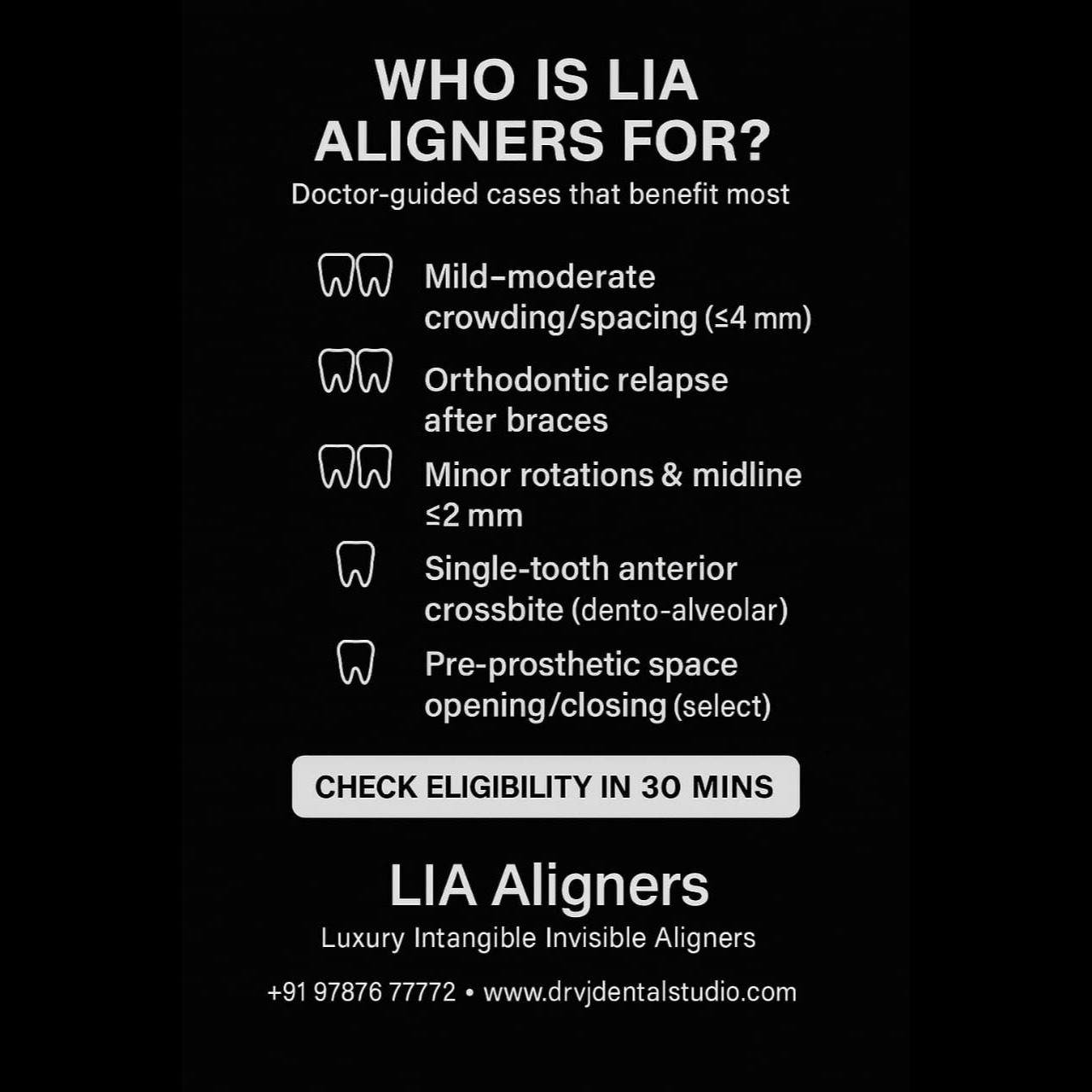 WHO IS LIA ALIGNERS FOR?

Doctor-guided cases that benefit most

Mild–moderate crowding/spacing (≤4 mm)

Orthodontic relapse after braces

Minor rotations & midline ≤2 mm

Single-tooth anterior crossbite (dento-alveolar)

Pre-prosthetic space opening/closing (select)

CHECK ELIGIBILITY IN 30 MINS

LIA Aligners

Luxury Intangible Invisible Aligners

+91 97876 77772 • www.drvjdentalstudio.com